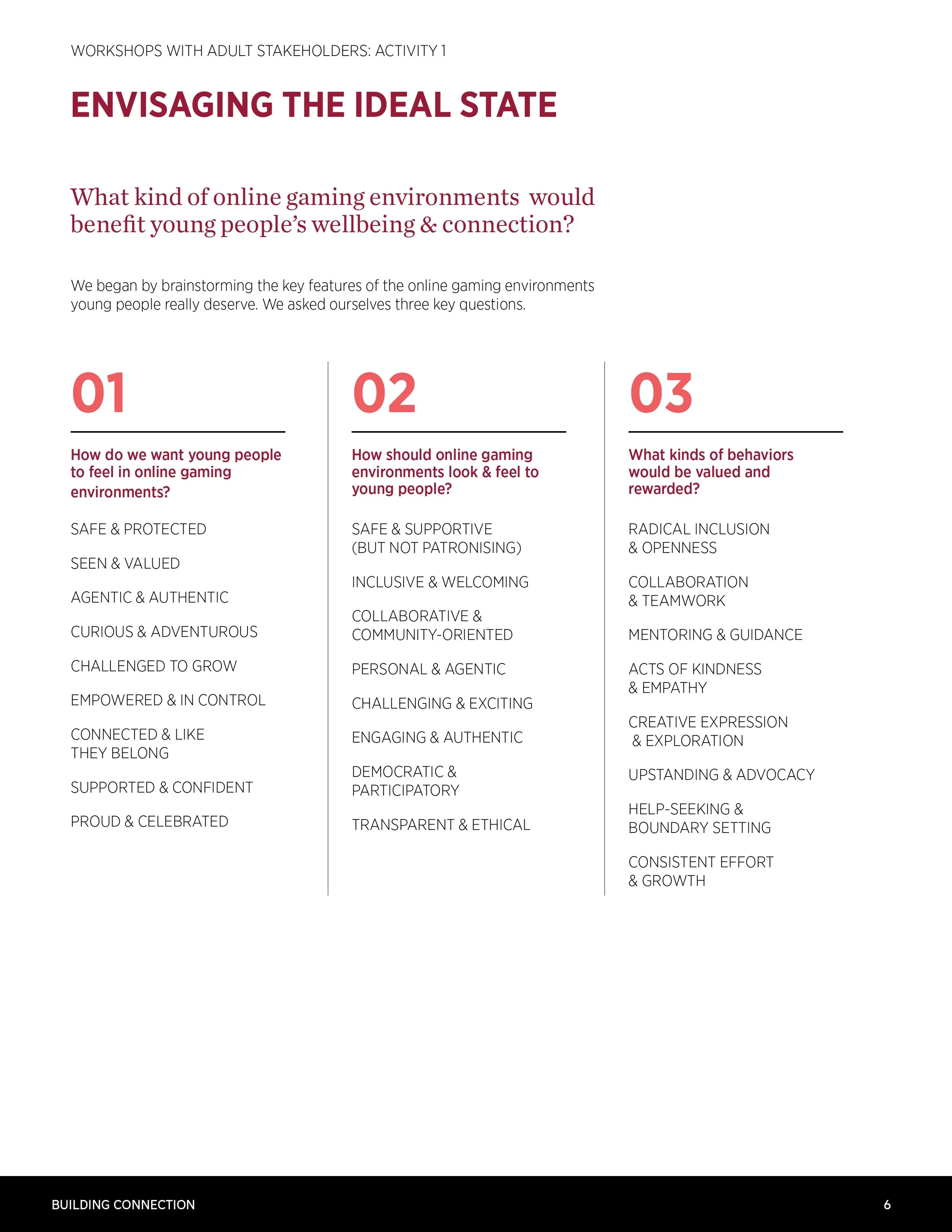 WORKSHOPS WITH ADULT STAKEHOLDERS: ACTIVITY 1

ENVISAGING THE IDEAL STATE

What kind of online gaming environments would benefit young people's wellbeing & connection?

We began by brainstorming the key features of the online gaming environments young people really deserve. We asked ourselves three key questions.

01

How do we want young people to feel in online gaming environments?

SAFE & PROTECTED

SEEN & VALUED

AGENTIC & AUTHENTIC

CURIOUS & ADVENTUROUS

CHALLENGED TO GROW

EMPOWERED & IN CONTROL

CONNECTED & LIKE THEY BELONG

SUPPORTED & CONFIDENT

PROUD & CELEBRATED

02

How should online gaming environments look & feel to young people?

SAFE & SUPPORTIVE (BUT NOT PATRONISING)

INCLUSIVE & WELCOMING

COLLABORATIVE & COMMUNITY-ORIENTED

PERSONAL & AGENTIC

CHALLENGING & EXCITING

ENGAGING & AUTHENTIC

DEMOCRATIC & PARTICIPATORY

TRANSPARENT & ETHICAL

03

What kinds of behaviors would be valued and rewarded?

RADICAL INCLUSION & OPENNESS

COLLABORATION & TEAMWORK

MENTORING & GUIDANCE

ACTS OF KINDNESS & EMPATHY

CREATIVE EXPRESSION & EXPLORATION

UPSTANDING & ADVOCACY

HELP-SEEKING & BOUNDARY SETTING

CONSISTENT EFFORT & GROWTH

BUILDING CONNECTION

6